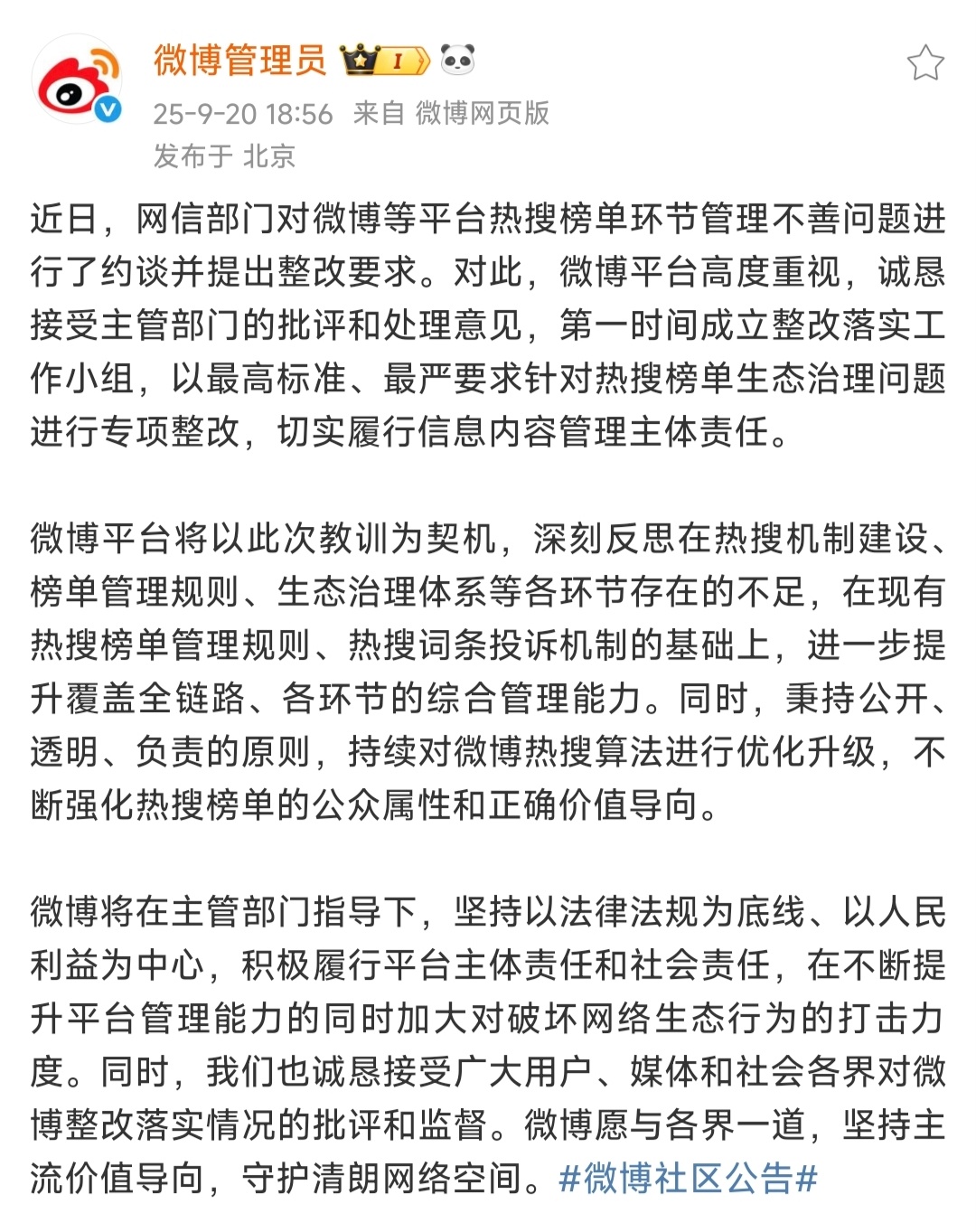 微博管理员 I

25-9-20 18:56 来自 微博网页版

发布于 北京

近日，网信部门对微博等平台热搜榜单环节管理不善问题进行了约谈并提出整改要求。对此，微博平台高度重视，诚恳接受主管部门的批评和处理意见，第一时间成立整改落实工作小组，以最高标准、最严要求针对热搜榜单生态治理问题进行专项整改，切实履行信息内容管理主体责任。

微博平台将以此次教训为契机，深刻反思在热搜机制建设、榜单管理规则、生态治理体系等各环节存在的不足，在现有热搜榜单管理规则、热搜词条投诉机制的基础上，进一步提升覆盖全链路、各环节的综合管理能力。同时，秉持公开、透明、负责的原则，持续对微博热搜算法进行优化升级，不断强化热搜榜单的公众属性和正确价值导向。

微博将在主管部门指导下，坚持以法律法规为底线、以人民利益为中心，积极履行平台主体责任和社会责任，在不断提升平台管理能力的同时加大对破坏网络生态行为的打击力度。同时，我们也诚恳接受广大用户、媒体和社会各界对微博整改落实情况的批评和监督。微博愿与各界一道，坚持主流价值导向，守护清朗网络空间。#微博社区公告#